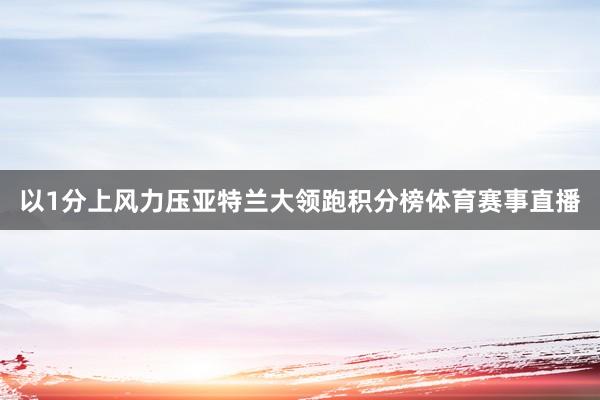 以1分上风力压亚特兰大领跑积分榜体育赛事直播